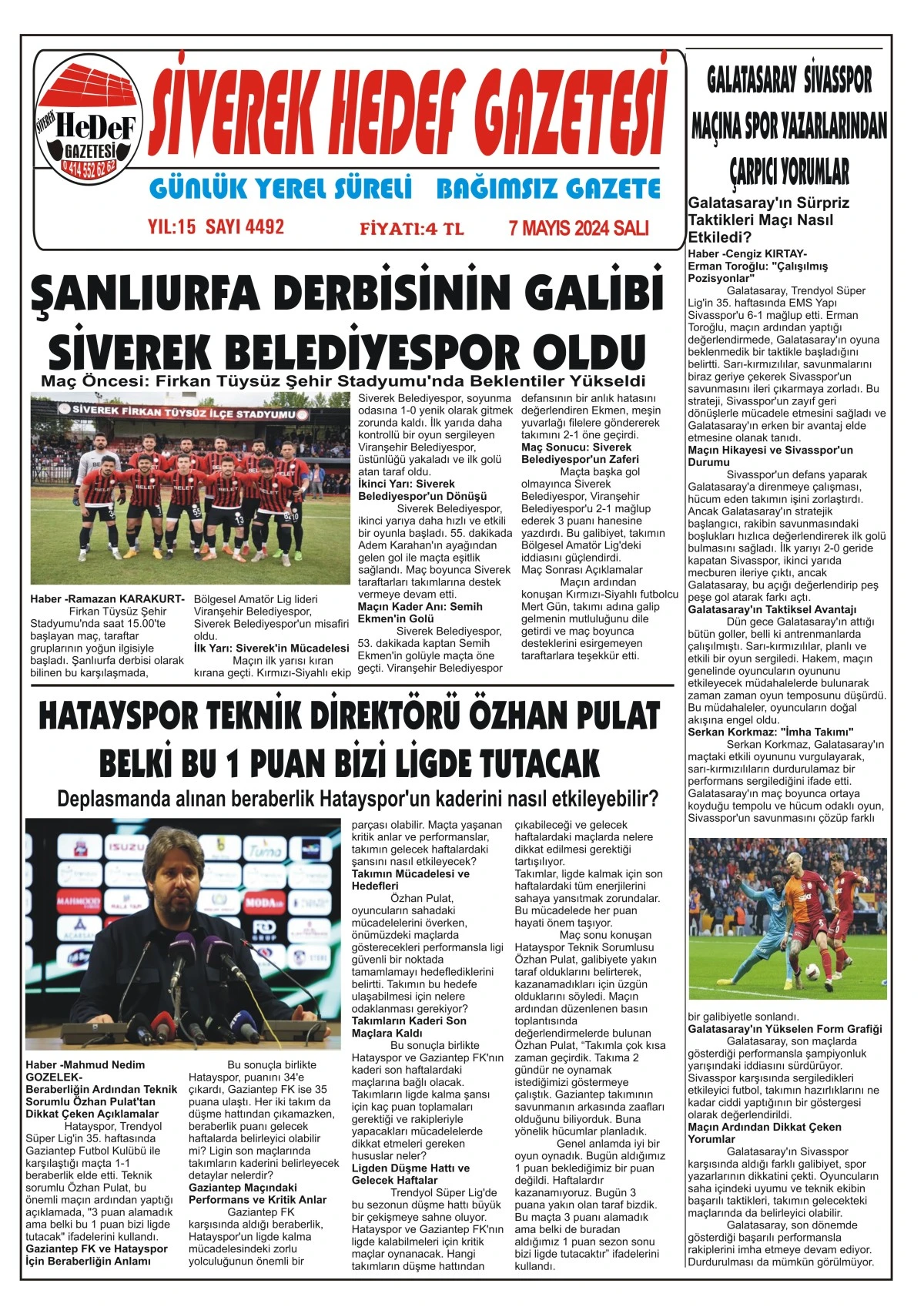 SİVEREK HeDeF GAZETESİ 0 414 552 62 62

SİVEREK HEDEF GAZETESİ

GÜNLÜK YEREL SÜRELİ BAĞIMSIZ GAZETE

YIL:15 SAYI 4492 FİYATI:4 TL 7 MAYIS 2024 SALI

ŞANLIURFA DERBİSİNİN GALİBİ SİVEREK BELEDİYESPOR OLDU

Maç Öncesi: Firkan Tüysüz Şehir Stadyumu'nda Beklentiler Yükseldi

SİVEREK FIRKAN TÜYSÜZ İLÇE STADYUMU

Haber -Ramazan KARAKURT- Firkan Tüysüz Şehir Stadyumu'nda saat 15.00'te başlayan maç, taraftar gruplarının yoğun ilgisiyle başladı. Şanlıurfa derbisi olarak bilinen bu karşılaşmada, Bölgesel Amatör Lig lideri Viranşehir Belediyespor, Siverek Belediyespor'un misafiri oldu.

İlk Yarı: Siverek'in Mücadelesi
Maçın ilk yarısı kıran kırana geçti. Kırmızı-Siyahlı ekip Siverek Belediyespor, soyunma odasına 1-0 yenik olarak gitmek zorunda kaldı. İlk yarıda daha kontrollü bir oyun sergileyen Viranşehir Belediyespor, üstünlüğü yakaladı ve ilk golü atan taraf oldu.

İkinci Yarı: Siverek Belediyespor'un Dönüşü
Siverek Belediyespor, ikinci yarıya daha hızlı ve etkili bir oyunla başladı. 55. dakikada Adem Karahan'ın ayağından gelen gol ile maçta eşitlik sağlandı. Maç boyunca Siverek taraftarları takımlarına destek vermeye devam etti.

Maçın Kader Anı: Semih Ekmen'in Golü
Siverek Belediyespor, 53. dakikada kaptan Semih Ekmen'in golüyle maçta öne geçti. Viranşehir Belediyespor defansının bir anlık hatasını değerlendiren Ekmen, meşin yuvarlağı filelere göndererek takımını 2-1 öne geçirdi.

Maç Sonucu: Siverek Belediyespor'un Zaferi
Maçta başka gol olmayınca Siverek Belediyespor, Viranşehir Belediyespor'u 2-1 mağlup ederek 3 puanı hanesine yazdırdı. Bu galibiyet, takımın Bölgesel Amatör Lig'deki iddiasını güçlendirdi.
Maç Sonrası Açıklamalar
Maçın ardından konuşan Kırmızı-Siyahlı futbolcu Mert Gün, takımı adına galip gelmenin mutluluğunu dile getirdi ve maç boyunca desteklerini esirgemeyen taraftarlara teşekkür etti.

HATAYSPOR TEKNİK DİREKTÖRÜ ÖZHAN PULAT BELKİ BU 1 PUAN BİZİ LİGDE TUTACAK

Deplasmanda alınan beraberlik Hatayspor'un kaderini nasıl etkileyebilir?

Haber -Mahmud Nedim GOZELEK-
Beraberliğin Ardından Teknik Sorumlu Özhan Pulat'tan Dikkat Çeken Açıklamalar
Hatayspor, Trendyol Süper Lig'in 35. haftasında Gaziantep Futbol Kulübü ile karşılaştığı maçta 1-1 beraberlik elde etti. Teknik sorumlu Özhan Pulat, bu önemli maçın ardından yaptığı açıklamada, "3 puan alamadık ama belki bu 1 puan bizi ligde tutacak" ifadelerini kullandı.
Gaziantep FK ve Hatayspor İçin Beraberliğin Anlamı
Bu sonuçla birlikte Hatayspor, puanını 34'e çıkardı, Gaziantep FK ise 35 puana ulaştı. Her iki takım da düşme hattından çıkamazken, beraberlik puanı gelecek haftalarda belirleyici olabilir mi? Ligin son maçlarında takımların kaderini belirleyecek detaylar nelerdir?
Gaziantep Maçındaki Performans ve Kritik Anlar
Gaziantep FK karşısında aldığı beraberlik, Hatayspor'un ligde kalma mücadelesindeki zorlu yolculuğunun önemli bir parçası olabilir. Maçta yaşanan kritik anlar ve performanslar, takımın gelecek haftalardaki şansını nasıl etkileyecek?
Takımın Mücadelesi ve Hedefleri
Özhan Pulat, oyuncuların sahadaki mücadelelerini överken, önümüzdeki maçlarda gösterecekleri performansla ligi güvenli bir noktada tamamlamayı hedeflediklerini belirtti. Takımın bu hedefe ulaşabilmesi için nelere odaklanması gerekiyor?
Takımların Kaderi Son Maçlara Kaldı
Bu sonuçla birlikte Hatayspor ve Gaziantep FK'nın kaderi son haftalardaki maçlarına bağlı olacak. Takımların ligde kalma şansı için kaç puan toplamaları gerektiği ve rakipleriyle yapacakları mücadelelerde dikkat etmeleri gereken hususlar neler?
Ligden Düşme Hattı ve Gelecek Haftalar
Trendyol Süper Lig'de bu sezonun düşme hattı büyük bir çekişmeye sahne oluyor. Hatayspor ve Gaziantep FK'nın ligde kalabilmeleri için kritik maçlar oynanacak. Hangi takımların düşme hattından çıkabileceği ve gelecek haftalardaki maçlarda nelere dikkat edilmesi gerektiği tartışılıyor.
Takımlar, ligde kalmak için son haftalardaki tüm enerjilerini sahaya yansıtmak zorundalar. Bu mücadelede her puan hayati önem taşıyor.
Maç sonu konuşan Hatayspor Teknik Sorumlusu Özhan Pulat, galibiyete yakın taraf olduklarını belirterek, kazanamadıkları için üzgün olduklarını söyledi. Maçın ardından düzenlenen basın toplantısında değerlendirmelerde bulunan Özhan Pulat, "Takımla çok kısa zaman geçirdik. Takıma 2 gündür ne oynamak istediğimizi göstermeye çalıştık. Gaziantep takımının savunmanın arkasında zaafları olduğunu biliyorduk. Buna yönelik hücumlar planladık.
Genel anlamda iyi bir oyun oynadık. Bugün aldığımız 1 puan beklediğimiz bir puan değildi. Haftalardır kazanamıyoruz. Bugün 3 puana yakın olan taraf bizdik. Bu maçta 3 puanı alamadık ama belki de buradan aldığımız 1 puan sezon sonu bizi ligde tutacaktır" ifadelerini kullandı.

GALATASARAY SİVASSPOR MAÇINA SPOR YAZARLARINDAN ÇARPICI YORUMLAR

Galatasaray'ın Sürpriz Taktikleri Maçı Nasıl Etkiledi?
Haber -Cengiz KIRTAY-
Erman Toroğlu: "Çalışılmış Pozisyonlar"
Galatasaray, Trendyol Süper Lig'in 35. haftasında EMS Yapı Sivasspor'u 6-1 mağlup etti. Erman Toroğlu, maçın ardından yaptığı değerlendirmede, Galatasaray'ın oyuna beklenmedik bir taktikle başladığını belirtti. Sarı-kırmızılılar, savunmalarını biraz geriye çekerek Sivasspor'un savunmasını ileri çıkarmaya zorladı. Bu strateji, Sivasspor'un zayıf geri dönüşlerle mücadele etmesini sağladı ve Galatasaray'ın erken bir avantaj elde etmesine olanak tanıdı.
Maçın Hikayesi ve Sivasspor'un Durumu
Sivasspor'un defans yaparak Galatasaray'a direnmeye çalışması, hücum eden takımın işini zorlaştırdı. Ancak Galatasaray'ın stratejik başlangıcı, rakibin savunmasındaki boşlukları hızlıca değerlendirerek ilk golü bulmasını sağladı. İlk yarıyı 2-0 geride kapatan Sivasspor, ikinci yarıda mecburen ileriye çıktı, ancak Galatasaray, bu açığı değerlendirip peş peşe gol atarak farkı açtı.
Galatasaray'ın Taktiksel Avantajı
Dün gece Galatasaray'ın attığı bütün goller, belli ki antrenmanlarda çalışılmıştı. Sarı-kırmızılılar, planlı ve etkili bir oyun sergiledi. Hakem, maçın genelinde oyuncuların oyununu etkileyecek müdahalelerde bulunarak zaman zaman oyun temposunu düşürdü. Bu müdahaleler, oyuncuların doğal akışına engel oldu.
Serkan Korkmaz: "İmha Takımı"
Serkan Korkmaz, Galatasaray'ın maçtaki etkili oyununu vurgulayarak, sarı-kırmızılıların durdurulamaz bir performans sergilediğini ifade etti. Galatasaray'ın maç boyunca ortaya koyduğu tempolu ve hücum odaklı oyun, Sivasspor'un savunmasını çözüp farklı bir galibiyetle sonlandı.
Galatasaray'ın Yükselen Form Grafiği
Galatasaray, son maçlarda gösterdiği performansla şampiyonluk yarışındaki iddiasını sürdürüyor. Sivasspor karşısında sergiledikleri etkileyici futbol, takımın hazırlıklarını ne kadar ciddi yaptığının bir göstergesi olarak değerlendirildi.
Maçın Ardından Dikkat Çeken Yorumlar
Galatasaray'ın Sivasspor karşısında aldığı farklı galibiyet, spor yazarlarının dikkatini çekti. Oyuncuların saha içindeki uyumu ve teknik ekibin başarılı taktikleri, takımın gelecekteki maçlarında da belirleyici olabilir.
Galatasaray, son dönemde gösterdiği başarılı performansla rakiplerini imha etmeye devam ediyor. Durdurulması da mümkün görülmüyor.